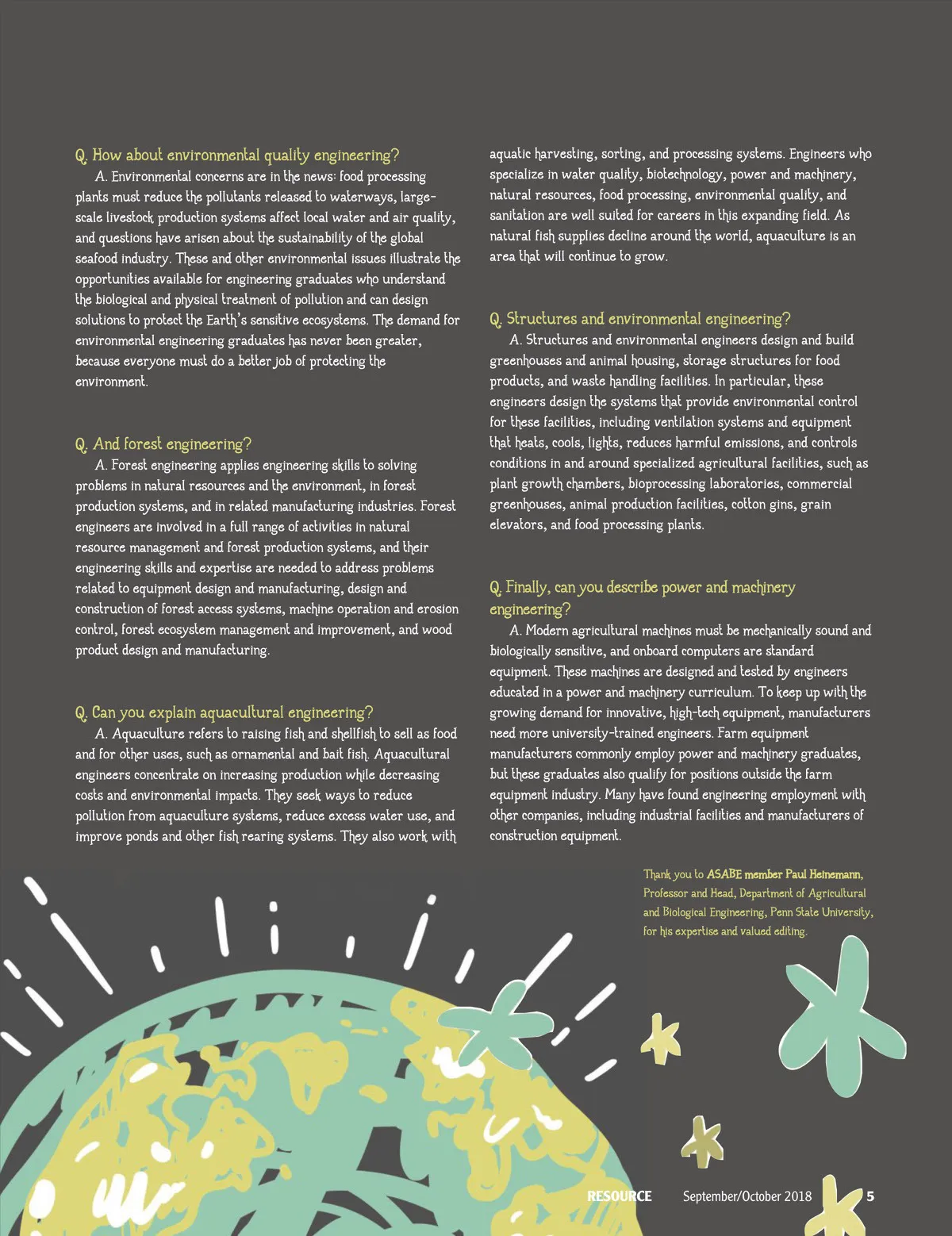 Q. How about environmental quality engineering?

A. Environmental concerns are in the news: food processing plants must reduce the pollutants released to waterways, large-scale livestock production systems affect local water and air quality, and questions have arisen about the sustainability of the global seafood industry. These and other environmental issues illustrate the opportunities available for engineering graduates who understand the biological and physical treatment of pollution and can design solutions to protect the Earth's sensitive ecosystems. The demand for environmental engineering graduates has never been greater, because everyone must do a better job of protecting the environment.

Q. And forest engineering?

A. Forest engineering applies engineering skills to solving problems in natural resources and the environment, in forest production systems, and in related manufacturing industries. Forest engineers are involved in a full range of activities in natural resource management and forest production systems, and their engineering skills and expertise are needed to address problems related to equipment design and manufacturing, design and construction of forest access systems, machine operation and erosion control, forest ecosystem management and improvement, and wood product design and manufacturing.

Q. Can you explain aquacultural engineering?

A. Aquaculture refers to raising fish and shellfish to sell as food and for other uses, such as ornamental and bait fish. Aquacultural engineers concentrate on increasing production while decreasing costs and environmental impacts. They seek ways to reduce pollution from aquaculture systems, reduce excess water use, and improve ponds and other fish rearing systems. They also work with aquatic harvesting, sorting, and processing systems. Engineers who specialize in water quality, biotechnology, power and machinery, natural resources, food processing, environmental quality, and sanitation are well suited for careers in this expanding field. As natural fish supplies decline around the world, aquaculture is an area that will continue to grow.

Q. Structures and environmental engineering?

A. Structures and environmental engineers design and build greenhouses and animal housing, storage structures for food products, and waste handling facilities. In particular, these engineers design the systems that provide environmental control for these facilities, including ventilation systems and equipment that heats, cools, lights, reduces harmful emissions, and controls conditions in and around specialized agricultural facilities, such as plant growth chambers, bioprocessing laboratories, commercial greenhouses, animal production facilities, cotton gins, grain elevators, and food processing plants.

Q. Finally, can you describe power and machinery engineering?

A. Modern agricultural machines must be mechanically sound and biologically sensitive, and onboard computers are standard equipment. These machines are designed and tested by engineers educated in a power and machinery curriculum. To keep up with the growing demand for innovative, high-tech equipment, manufacturers need more university-trained engineers. Farm equipment manufacturers commonly employ power and machinery graduates, but these graduates also qualify for positions outside the farm equipment industry. Many have found engineering employment with other companies, including industrial facilities and manufacturers of construction equipment.

Thank you to ASABE member Paul Heinemann, Professor and Head, Department of Agricultural and Biological Engineering, Penn State University, for his expertise and valued editing.

RESOURCE September/October 2018 5